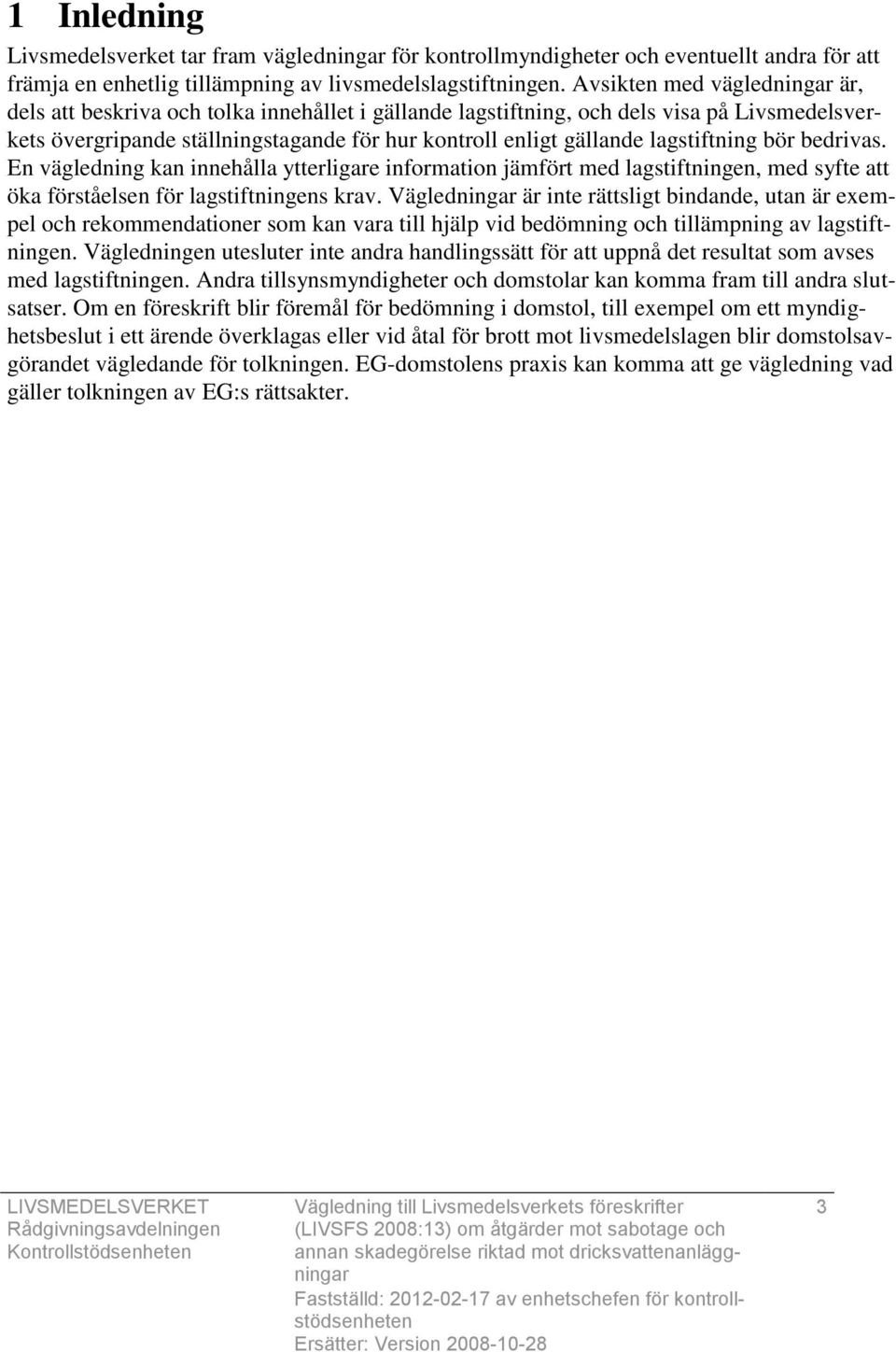 1 Inledning

Livsmedelsverket tar fram vägledningar för kontrollmyndigheter och eventuellt andra för att främja en enhetlig tillämpning av livsmedelslagstiftningen. Avsikten med vägledningar är, dels att beskriva och tolka innehållet i gällande lagstiftning, och dels visa på Livsmedelsverkets övergripande ställningstagande för hur kontroll enligt gällande lagstiftning bör bedrivas. En vägledning kan innehålla ytterligare information jämfört med lagstiftningen, med syfte att öka förståelsen för lagstiftningens krav. Vägledningar är inte rättsligt bindande, utan är exempel och rekommendationer som kan vara till hjälp vid bedömning och tillämpning av lagstiftningen. Vägledningen utesluter inte andra handlingssätt för att uppnå det resultat som avses med lagstiftningen. Andra tillsynsmyndigheter och domstolar kan komma fram till andra slutsatser. Om en föreskrift blir föremål för bedömning i domstol, till exempel om ett myndighetsbeslut i ett ärende överklagas eller vid åtal för brott mot livsmedelslagen blir domstolsavgörandet vägledande för tolkningen. EG-domstolens praxis kan komma att ge vägledning vad gäller tolkningen av EG:s rättsakter.

LIVSMEDELSVERKET
Rådgivningsavdelningen
Kontrollstödsenheten

Vägledning till Livsmedelsverkets föreskrifter (LIVSFS 2008:13) om åtgärder mot sabotage och annan skadegörelse riktad mot dricksvattenanläggningar
Fastställd: 2012-02-17 av enhetschefen för kontrollstödsenheten
Ersätter: Version 2008-10-28

3